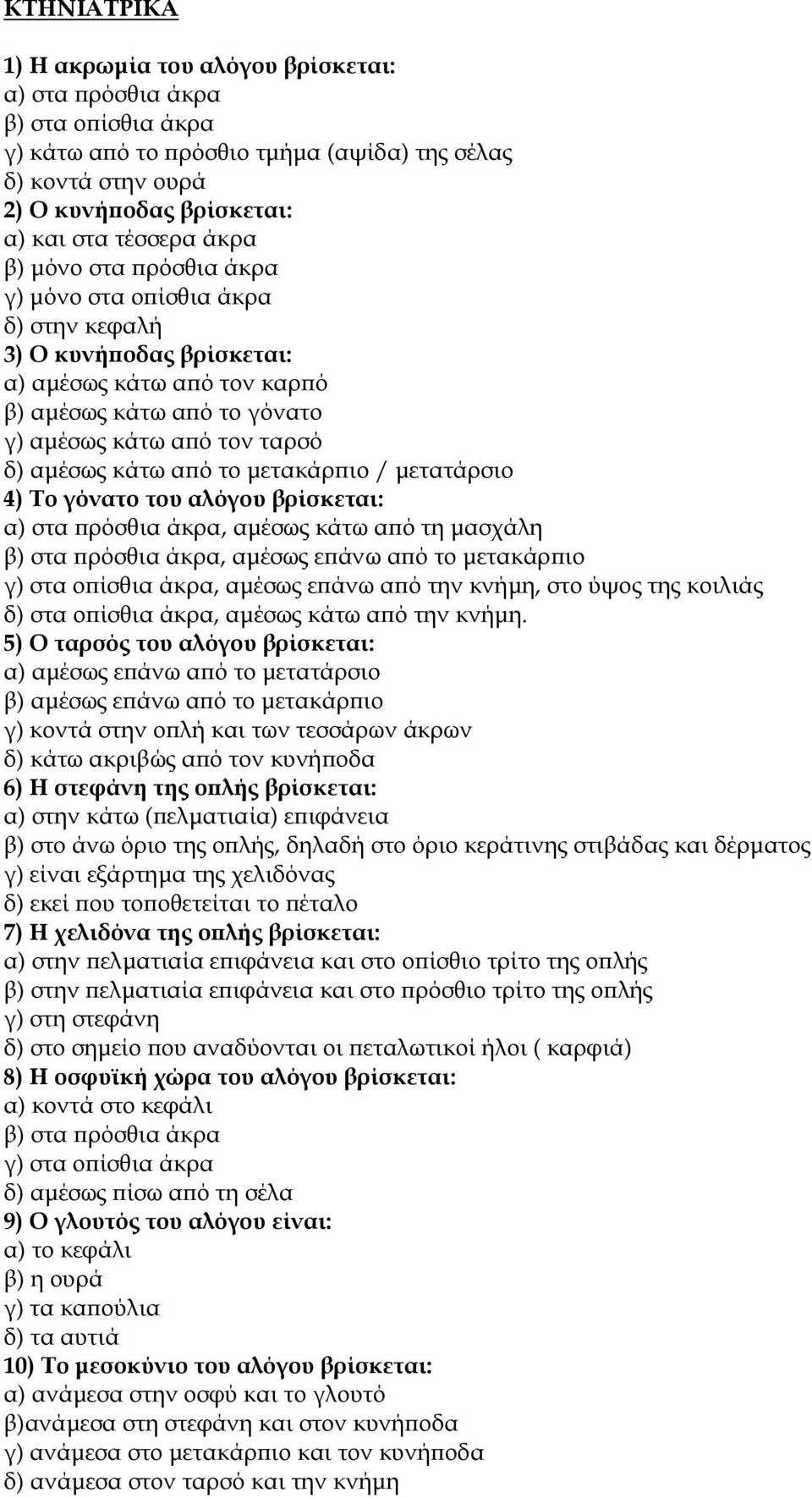 ΚΤΗΝΙΑΤΡΙΚΑ

1) Η ακρωμία του αλόγου βρίσκεται:
α) στα πρόσθια άκρα
β) στα οπίσθια άκρα
γ) κάτω από το πρόσθιο τμήμα (αψίδα) της σέλας
δ) κοντά στην ουρά
2) Ο κυνήποδας βρίσκεται:
α) και στα τέσσερα άκρα
β) μόνο στα πρόσθια άκρα
γ) μόνο στα οπίσθια άκρα
δ) στην κεφαλή
3) Ο κυνήποδας βρίσκεται:
α) αμέσως κάτω από τον καρπό
β) αμέσως κάτω από το γόνατο
γ) αμέσως κάτω από τον ταρσό
δ) αμέσως κάτω από το μετακάρπιο / μετατάρσιο
4) Το γόνατο του αλόγου βρίσκεται:
α) στα πρόσθια άκρα, αμέσως κάτω από τη μασχάλη
β) στα πρόσθια άκρα, αμέσως επάνω από το μετακάρπιο
γ) στα οπίσθια άκρα, αμέσως επάνω από την κνήμη, στο ύψος της κοιλιάς
δ) στα οπίσθια άκρα, αμέσως κάτω από την κνήμη.
5) Ο ταρσός του αλόγου βρίσκεται:
α) αμέσως επάνω από το μετατάρσιο
β) αμέσως επάνω από το μετακάρπιο
γ) κοντά στην οπλή και των τεσσάρων άκρων
δ) κάτω ακριβώς από τον κυνήποδα
6) Η στεφάνη της οπλής βρίσκεται:
α) στην κάτω (πελματιαία) επιφάνεια
β) στο άνω όριο της οπλής, δηλαδή στο όριο κεράτινης στιβάδας και δέρματος
γ) είναι εξάρτημα της χελιδόνας
δ) εκεί που τοποθετείται το πέταλο
7) Η χελιδόνα της οπλής βρίσκεται:
α) στην πελματιαία επιφάνεια και στο οπίσθιο τρίτο της οπλής
β) στην πελματιαία επιφάνεια και στο πρόσθιο τρίτο της οπλής
γ) στη στεφάνη
δ) στο σημείο που αναδύονται οι πεταλωτικοί ήλοι ( καρφιά)
8) Η οσφυϊκή χώρα του αλόγου βρίσκεται:
α) κοντά στο κεφάλι
β) στα πρόσθια άκρα
γ) στα οπίσθια άκρα
δ) αμέσως πίσω από τη σέλα
9) Ο γλουτός του αλόγου είναι:
α) το κεφάλι
β) η ουρά
γ) τα καπούλια
δ) τα αυτιά
10) Το μεσοκύνιο του αλόγου βρίσκεται:
α) ανάμεσα στην οσφύ και το γλουτό
β)ανάμεσα στη στεφάνη και στον κυνήποδα
γ) ανάμεσα στο μετακάρπιο και τον κυνήποδα
δ) ανάμεσα στον ταρσό και την κνήμη